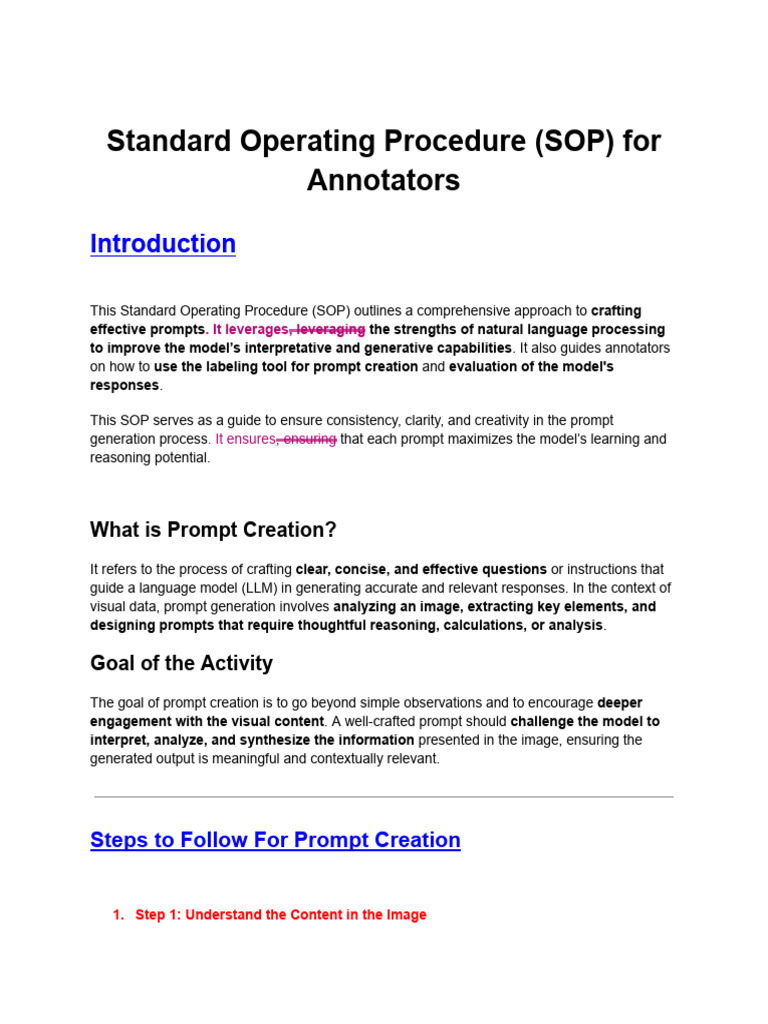 Standard Operating Procedure (SOP) for Annotators

Introduction

This Standard Operating Procedure (SOP) outlines a comprehensive approach to crafting effective prompts. It leverages, leveraging the strengths of natural language processing to improve the model's interpretative and generative capabilities. It also guides annotators on how to use the labeling tool for prompt creation and evaluation of the model's responses.

This SOP serves as a guide to ensure consistency, clarity, and creativity in the prompt generation process. It ensures, ensuring that each prompt maximizes the model's learning and reasoning potential.

What is Prompt Creation?

It refers to the process of crafting clear, concise, and effective questions or instructions that guide a language model (LLM) in generating accurate and relevant responses. In the context of visual data, prompt generation involves analyzing an image, extracting key elements, and designing prompts that require thoughtful reasoning, calculations, or analysis.

Goal of the Activity

The goal of prompt creation is to go beyond simple observations and to encourage deeper engagement with the visual content. A well-crafted prompt should challenge the model to interpret, analyze, and synthesize the information presented in the image, ensuring the generated output is meaningful and contextually relevant.

Steps to Follow For Prompt Creation

1. Step 1: Understand the Content in the Image